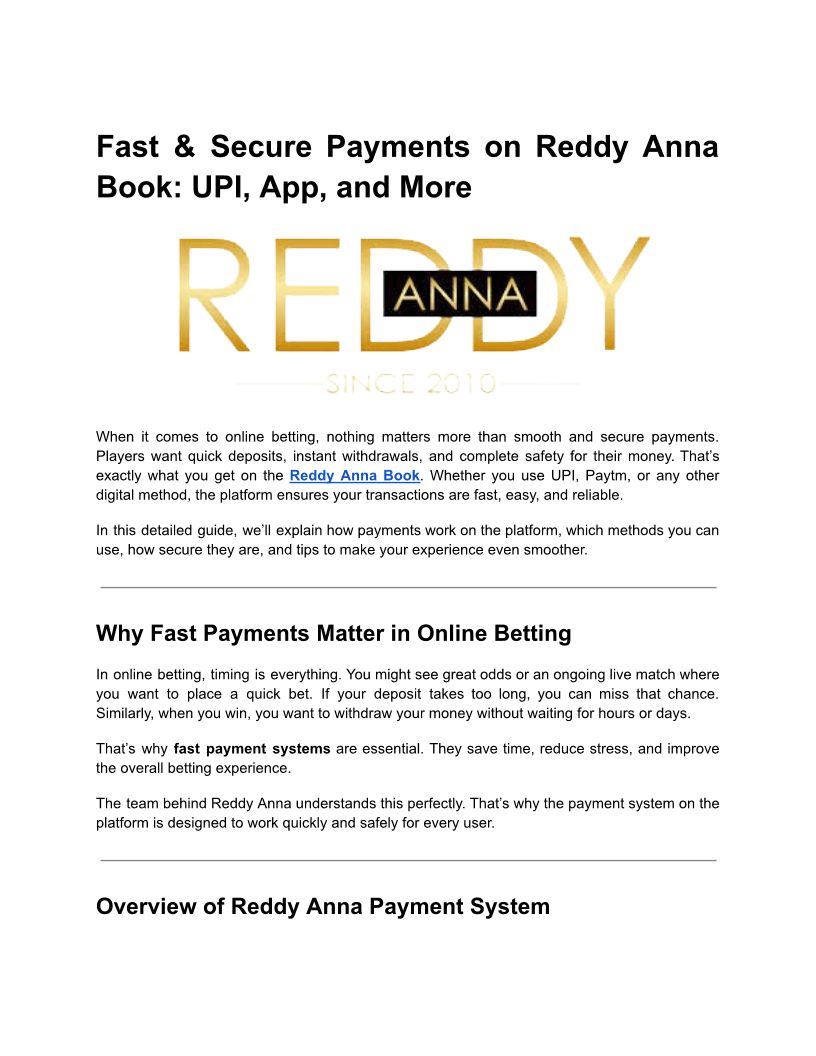 Fast & Secure Payments on Reddy Anna Book: UPI, App, and More

REDDY
ANNA
SINCE 2010

When it comes to online betting, nothing matters more than smooth and secure payments. Players want quick deposits, instant withdrawals, and complete safety for their money. That's exactly what you get on the Reddy Anna Book. Whether you use UPI, Paytm, or any other digital method, the platform ensures your transactions are fast, easy, and reliable.

In this detailed guide, we'll explain how payments work on the platform, which methods you can use, how secure they are, and tips to make your experience even smoother.

Why Fast Payments Matter in Online Betting

In online betting, timing is everything. You might see great odds or an ongoing live match where you want to place a quick bet. If your deposit takes too long, you can miss that chance. Similarly, when you win, you want to withdraw your money without waiting for hours or days.

That's why fast payment systems are essential. They save time, reduce stress, and improve the overall betting experience.

The team behind Reddy Anna understands this perfectly. That's why the payment system on the platform is designed to work quickly and safely for every user.

Overview of Reddy Anna Payment System